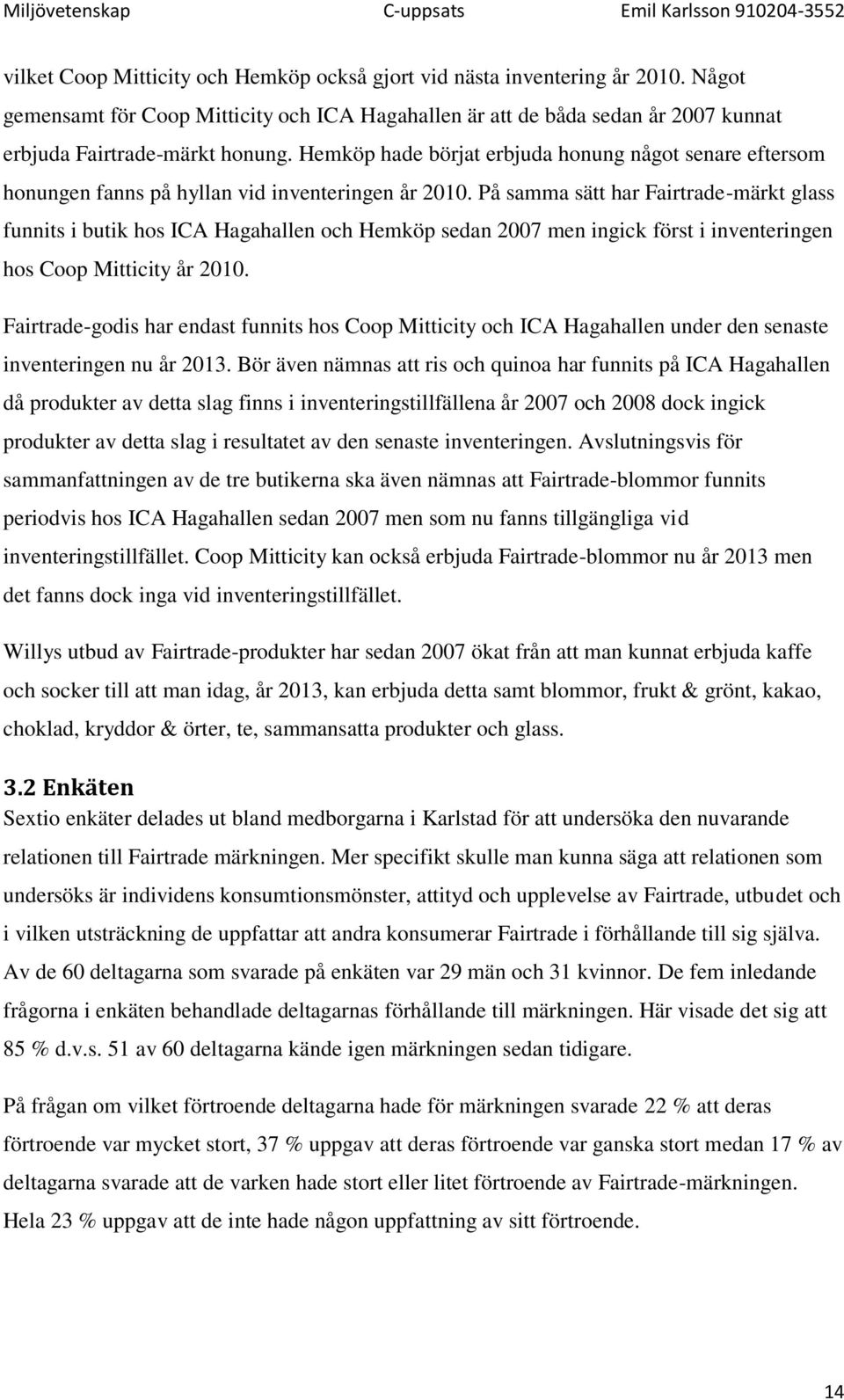 Miljövetenskap C-uppsats Emil Karlsson 910204-3552

vilket Coop Mitticity och Hemköp också gjort vid nästa inventering år 2010. Något gemensamt för Coop Mitticity och ICA Hagahallen är att de båda sedan år 2007 kunnat erbjuda Fairtrade-märkt honung. Hemköp hade börjat erbjuda honung något senare eftersom honungen fanns på hyllan vid inventeringen år 2010. På samma sätt har Fairtrade-märkt glass funnits i butik hos ICA Hagahallen och Hemköp sedan 2007 men ingick först i inventeringen hos Coop Mitticity år 2010.

Fairtrade-godis har endast funnits hos Coop Mitticity och ICA Hagahallen under den senaste inventeringen nu år 2013. Bör även nämnas att ris och quinoa har funnits på ICA Hagahallen då produkter av detta slag finns i inventeringstillfällena år 2007 och 2008 dock ingick produkter av detta slag i resultatet av den senaste inventeringen. Avslutningsvis för sammanfattningen av de tre butikerna ska även nämnas att Fairtrade-blommor funnits periodvis hos ICA Hagahallen sedan 2007 men som nu fanns tillgängliga vid inventeringstillfället. Coop Mitticity kan också erbjuda Fairtrade-blommor nu år 2013 men det fanns dock inga vid inventeringstillfället.

Willys utbud av Fairtrade-produkter har sedan 2007 ökat från att man kunnat erbjuda kaffe och socker till att man idag, år 2013, kan erbjuda detta samt blommor, frukt & grönt, kakao, choklad, kryddor & örter, te, sammansatta produkter och glass.

3.2 Enkäten
Sextio enkäter delades ut bland medborgarna i Karlstad för att undersöka den nuvarande relationen till Fairtrade märkningen. Mer specifikt skulle man kunna säga att relationen som undersöks är individens konsumtionsmönster, attityd och upplevelse av Fairtrade, utbudet och i vilken utsträckning de uppfattar att andra konsumerar Fairtrade i förhållande till sig själva. Av de 60 deltagarna som svarade på enkäten var 29 män och 31 kvinnor. De fem inledande frågorna i enkäten behandlade deltagarnas förhållande till märkningen. Här visade det sig att 85 % d.v.s. 51 av 60 deltagarna kände igen märkningen sedan tidigare.

På frågan om vilket förtroende deltagarna hade för märkningen svarade 22 % att deras förtroende var mycket stort, 37 % uppgav att deras förtroende var ganska stort medan 17 % av deltagarna svarade att de varken hade stort eller litet förtroende av Fairtrade-märkningen. Hela 23 % uppgav att de inte hade någon uppfattning av sitt förtroende.

14